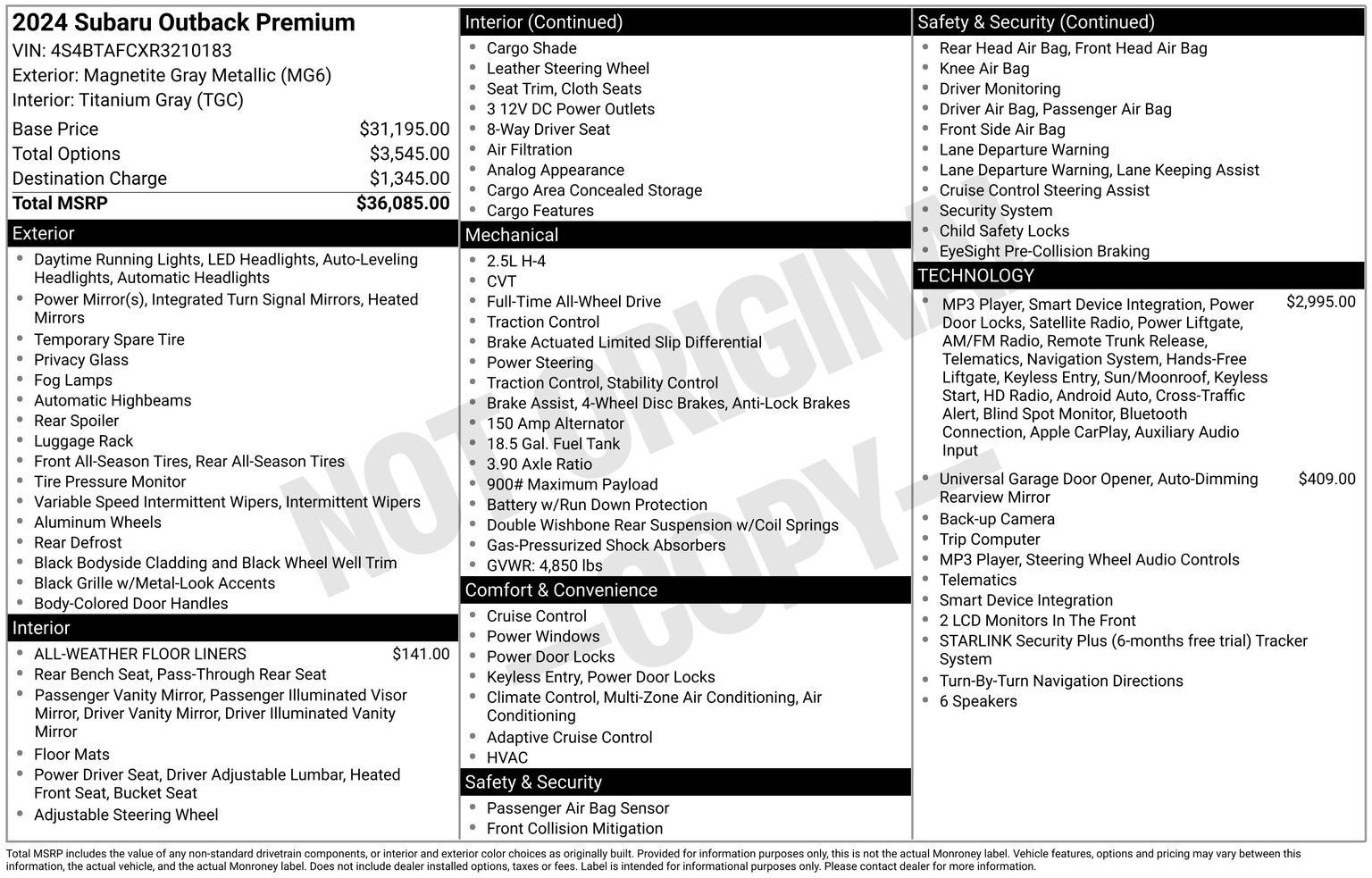 2024 Subaru Outback Premium
VIN: 4S4BTAFCXR3210183
Exterior: Magnetite Gray Metallic (MG6)
Interior: Titanium Gray (TGC)

| | |
|---|---|
| Base Price | $31,195.00 |
| Total Options | $3,545.00 |
| Destination Charge | $1,345.00 |
| Total MSRP | $36,085.00 |

Exterior
- Daytime Running Lights, LED Headlights, Auto-Leveling Headlights, Automatic Headlights
- Power Mirror(s), Integrated Turn Signal Mirrors, Heated Mirrors
- Temporary Spare Tire
- Privacy Glass
- Fog Lamps
- Automatic Highbeams
- Rear Spoiler
- Luggage Rack
- Front All-Season Tires, Rear All-Season Tires
- Tire Pressure Monitor
- Variable Speed Intermittent Wipers, Intermittent Wipers
- Aluminum Wheels
- Rear Defrost
- Black Bodyside Cladding and Black Wheel Well Trim
- Black Grille w/Metal-Look Accents
- Body-Colored Door Handles

Interior
- ALL-WEATHER FLOOR LINERS $141.00
- Rear Bench Seat, Pass-Through Rear Seat
- Passenger Vanity Mirror, Passenger Illuminated Visor Mirror, Driver Vanity Mirror, Driver Illuminated Vanity Mirror
- Floor Mats
- Power Driver Seat, Driver Adjustable Lumbar, Heated Front Seat, Bucket Seat
- Adjustable Steering Wheel

Interior (Continued)
- Cargo Shade
- Leather Steering Wheel
- Seat Trim, Cloth Seats
- 3 12V DC Power Outlets
- 8-Way Driver Seat
- Air Filtration
- Analog Appearance
- Cargo Area Concealed Storage
- Cargo Features

Mechanical
- 2.5L H-4
- CVT
- Full-Time All-Wheel Drive
- Traction Control
- Brake Actuated Limited Slip Differential
- Power Steering
- Traction Control, Stability Control
- Brake Assist, 4-Wheel Disc Brakes, Anti-Lock Brakes
- 150 Amp Alternator
- 18.5 Gal. Fuel Tank
- 3.90 Axle Ratio
- 900# Maximum Payload
- Battery w/Run Down Protection
- Double Wishbone Rear Suspension w/Coil Springs
- Gas-Pressurized Shock Absorbers
- GVWR: 4,850 lbs

Comfort & Convenience
- Cruise Control
- Power Windows
- Power Door Locks
- Keyless Entry, Power Door Locks
- Climate Control, Multi-Zone Air Conditioning, Air Conditioning
- Adaptive Cruise Control
- HVAC

Safety & Security
- Passenger Air Bag Sensor
- Front Collision Mitigation

Safety & Security (Continued)
- Rear Head Air Bag, Front Head Air Bag
- Knee Air Bag
- Driver Monitoring
- Driver Air Bag, Passenger Air Bag
- Front Side Air Bag
- Lane Departure Warning
- Lane Departure Warning, Lane Keeping Assist
- Cruise Control Steering Assist
- Security System
- Child Safety Locks
- EyeSight Pre-Collision Braking

TECHNOLOGY
- MP3 Player, Smart Device Integration, Power Door Locks, Satellite Radio, Power Liftgate, AM/FM Radio, Remote Trunk Release, Telematics, Navigation System, Hands-Free Liftgate, Keyless Entry, Sun/Moonroof, Keyless Start, HD Radio, Android Auto, Cross-Traffic Alert, Blind Spot Monitor, Bluetooth Connection, Apple CarPlay, Auxiliary Audio Input $2,995.00
- Universal Garage Door Opener, Auto-Dimming Rearview Mirror $409.00
- Back-up Camera
- Trip Computer
- MP3 Player, Steering Wheel Audio Controls
- Telematics
- Smart Device Integration
- 2 LCD Monitors In The Front
- STARLINK Security Plus (6-months free trial) Tracker System
- Turn-By-Turn Navigation Directions
- 6 Speakers

NOT ORIGINAL -COPY-

Total MSRP includes the value of any non-standard drivetrain components, or interior and exterior color choices as originally built. Provided for information purposes only, this is not the actual Monroney label. Vehicle features, options and pricing may vary between this information, the actual vehicle, and the actual Monroney label. Does not include dealer installed options, taxes or fees. Label is intended for informational purposes only. Please contact dealer for more information.